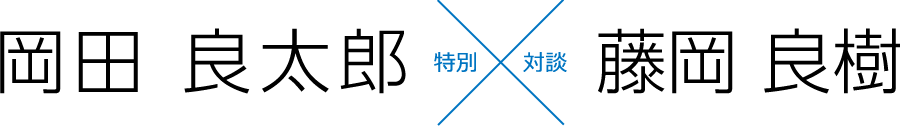 岡田 良太郎 特別 対談 藤岡 良樹